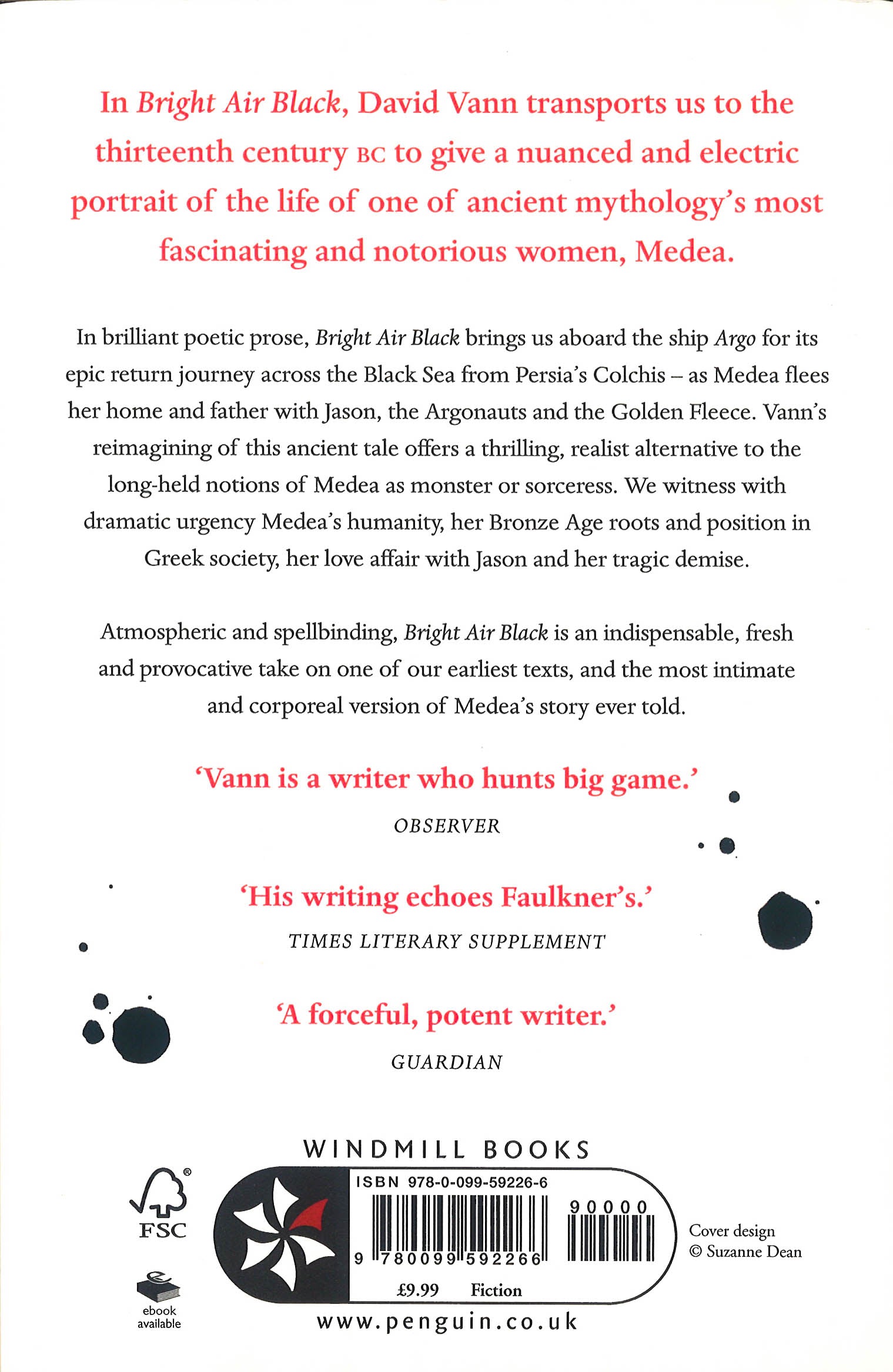 In Bright Air Black, David Vann transports us to the thirteenth century BC to give a nuanced and electric portrait of the life of one of ancient mythology's most fascinating and notorious women, Medea.

In brilliant poetic prose, Bright Air Black brings us aboard the ship Argo for its epic return journey across the Black Sea from Persia's Colchis – as Medea flees her home and father with Jason, the Argonauts and the Golden Fleece. Vann's reimagining of this ancient tale offers a thrilling, realist alternative to the long-held notions of Medea as monster or sorceress. We witness with dramatic urgency Medea's humanity, her Bronze Age roots and position in Greek society, her love affair with Jason and her tragic demise.

Atmospheric and spellbinding, Bright Air Black is an indispensable, fresh and provocative take on one of our earliest texts, and the most intimate and corporeal version of Medea's story ever told.

'Vann is a writer who hunts big game.'

OBSERVER

'His writing echoes Faulkner's.'

TIMES LITERARY SUPPLEMENT

'A forceful, potent writer.'

GUARDIAN

WINDMILL BOOKS

FSC

ebook available

ISBN 978-0-099-59226-6

90000

9 780099 592266

£9.99 Fiction

Cover design © Suzanne Dean

www.penguin.co.uk